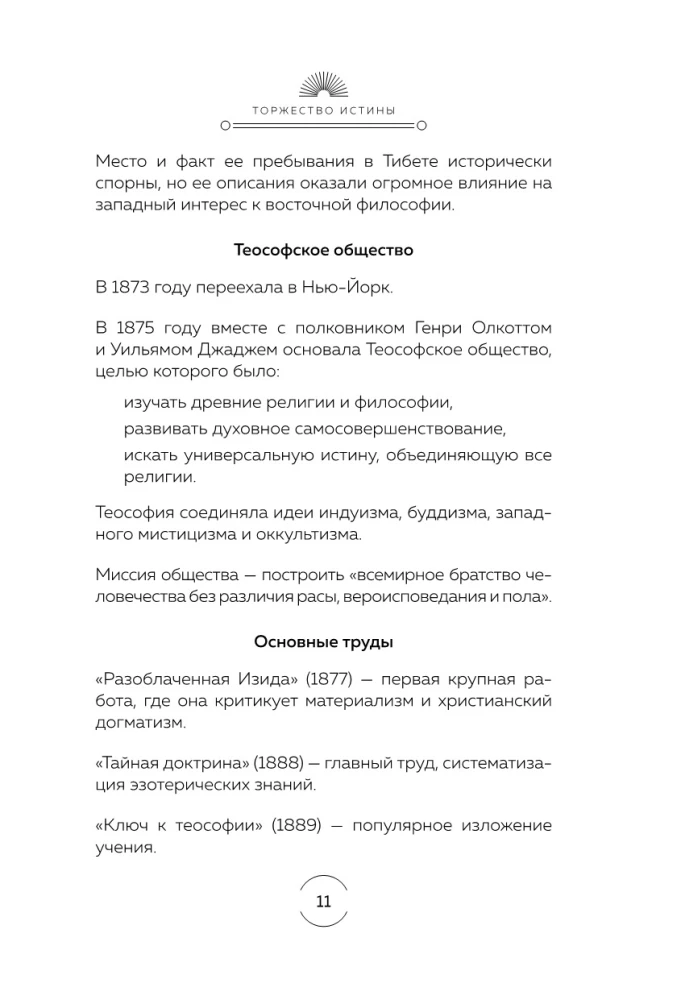 ТОРЖЕСТВО ИСТИНЫ

Место и факт ее пребывания в Тибете исторически спорны, но ее описания оказали огромное влияние на западный интерес к восточной философии.

Теософское общество

В 1873 году переехала в Нью-Йорк.

В 1875 году вместе с полковником Генри Олкоттом и Уильямом Джаджем основала Теософское общество, целью которого было:

изучать древние религии и философии,

развивать духовное самосовершенствование,

искать универсальную истину, объединяющую все религии.

Теософия соединяла идеи индуизма, буддизма, западного мистицизма и оккультизма.

Миссия общества — построить «всемирное братство человечества без различия расы, вероисповедания и пола».

Основные труды

«Разоблаченная Изида» (1877) — первая крупная работа, где она критикует материализм и христианский догматизм.

«Тайная доктрина» (1888) — главный труд, систематизация эзотерических знаний.

«Ключ к теософии» (1889) — популярное изложение учения.

11